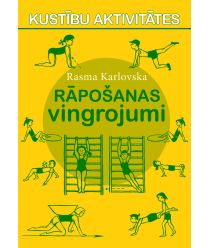 KUSTĪBU AKTIVITĀTES

Rasma Karlovska

RĀPOŠANAS vingrojumi